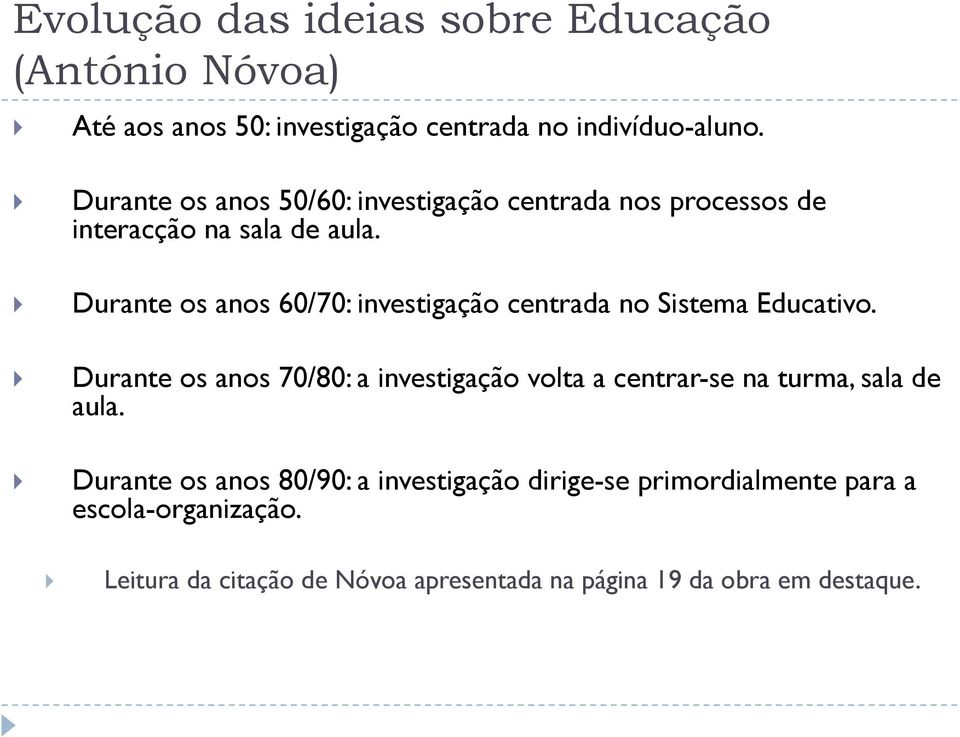 Evolução das ideias sobre Educação (António Nóvoa)

Até aos anos 50: investigação centrada no indivíduo-aluno.

Durante os anos 50/60: investigação centrada nos processos de interacção na sala de aula.

Durante os anos 60/70: investigação centrada no Sistema Educativo.

Durante os anos 70/80: a investigação volta a centrar-se na turma, sala de aula.

Durante os anos 80/90: a investigação dirige-se primordialmente para a escola-organização.

Leitura da citação de Nóvoa apresentada na página 19 da obra em destaque.